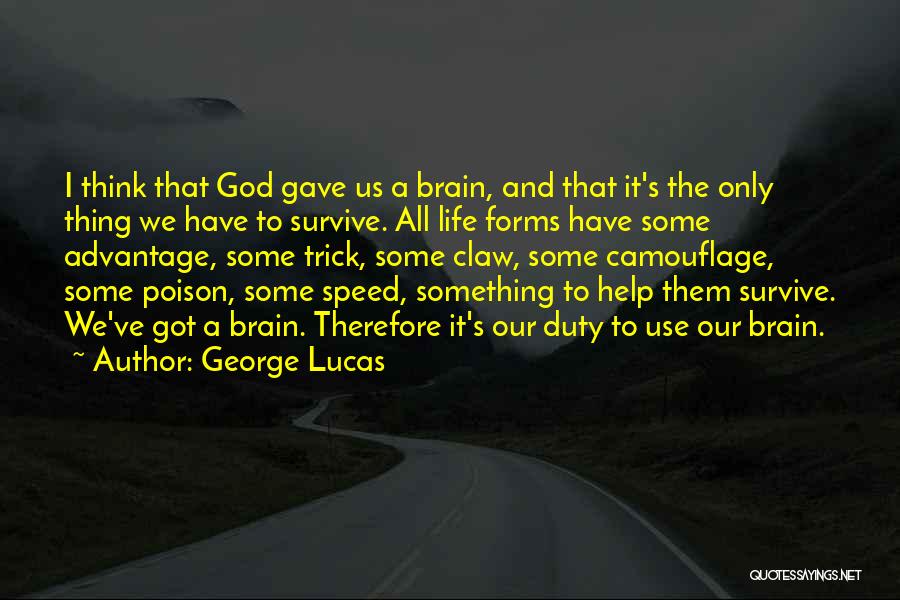 I think that God gave us a brain, and that it's the only thing we have to survive. All life forms have some advantage, some trick, some claw, some camouflage, some poison, some speed, something to help them survive. We've got a brain. Therefore it's our duty to use our brain.

~ Author: George Lucas

QUOTESSAYINGS.NET